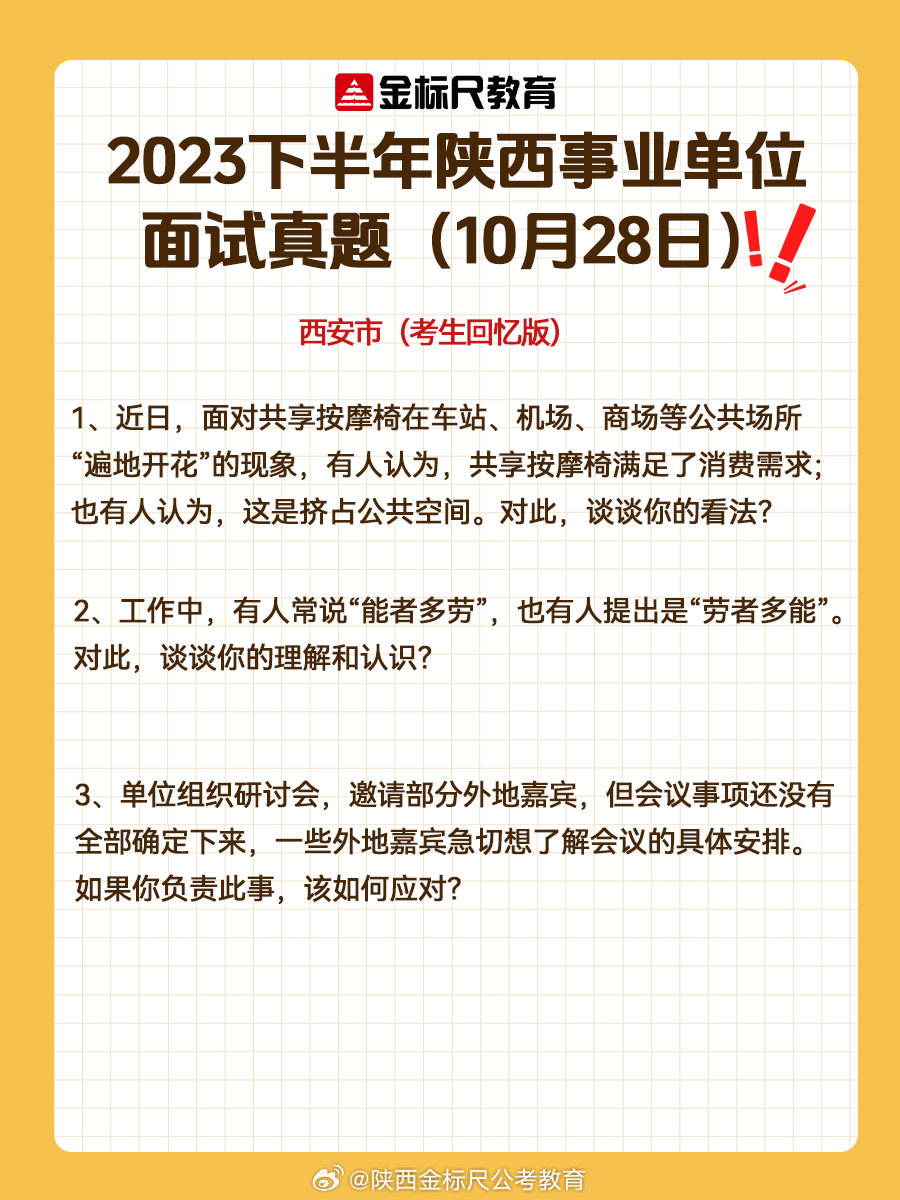 金标尺教育

2023下半年陕西事业单位面试真题（10月28日）

西安市（考生回忆版）

1、近日，面对共享按摩椅在车站、机场、商场等公共场所“遍地开花”的现象，有人认为，共享按摩椅满足了消费需求；也有人认为，这是挤占公共空间。对此，谈谈你的看法？

2、工作中，有人常说“能者多劳”，也有人提出是“劳者多能”。对此，谈谈你的理解和认识？

3、单位组织研讨会，邀请部分外地嘉宾，但会议事项还没有全部确定下来，一些外地嘉宾急切想了解会议的具体安排。如果你负责此事，该如何应对？

@陕西金标尺公考教育